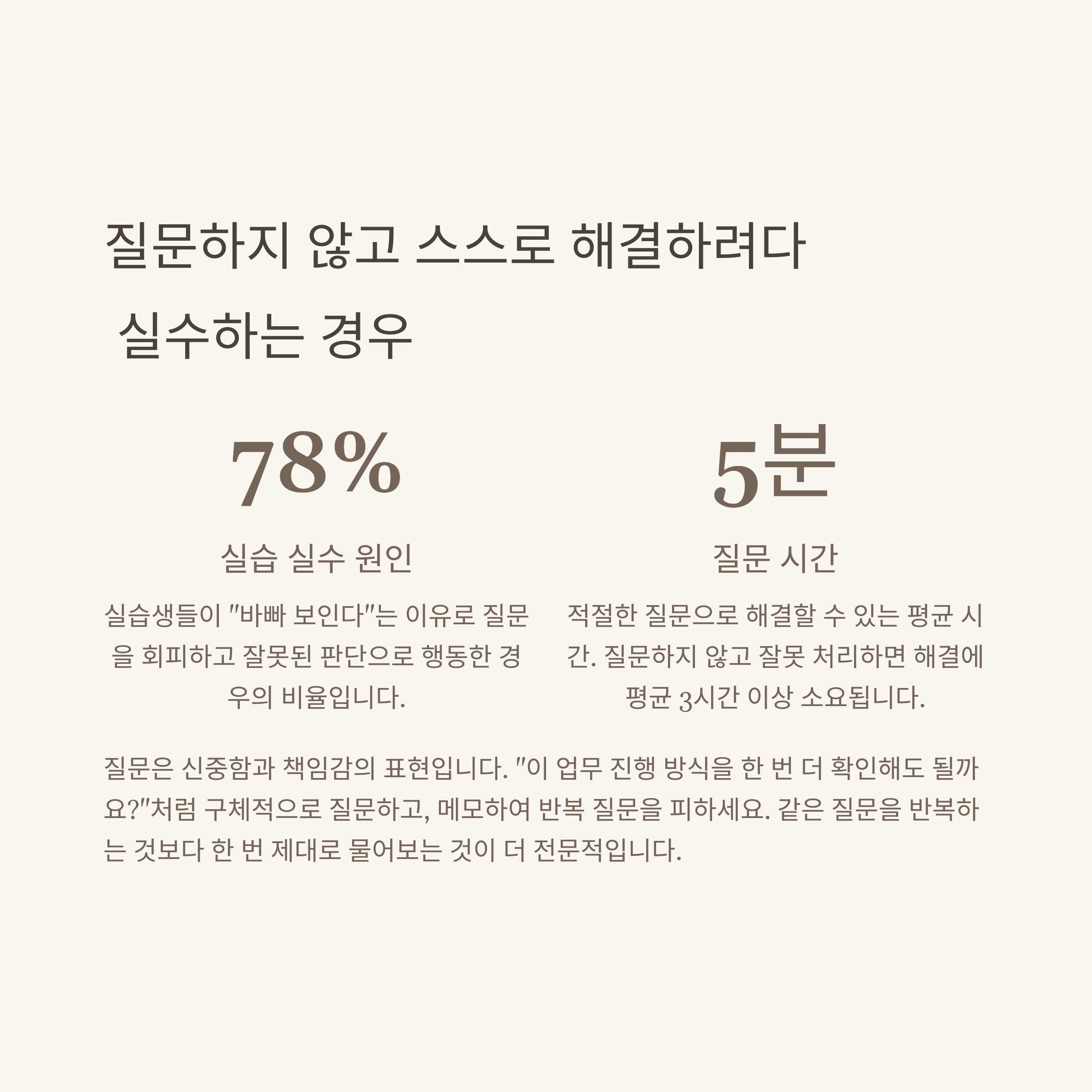 질문하지 않고 스스로 해결하려다
실수하는 경우

78%

실습 실수 원인

실습생들이 "바빠 보인다"는 이유로 질문을 회피하고 잘못된 판단으로 행동한 경우의 비율입니다.

5분

질문 시간

적절한 질문으로 해결할 수 있는 평균 시간. 질문하지 않고 잘못 처리하면 해결에 평균 3시간 이상 소요됩니다.

질문은 신중함과 책임감의 표현입니다. "이 업무 진행 방식을 한 번 더 확인해도 될까요?"처럼 구체적으로 질문하고, 메모하여 반복 질문을 피하세요. 같은 질문을 반복하는 것보다 한 번 제대로 물어보는 것이 더 전문적입니다.